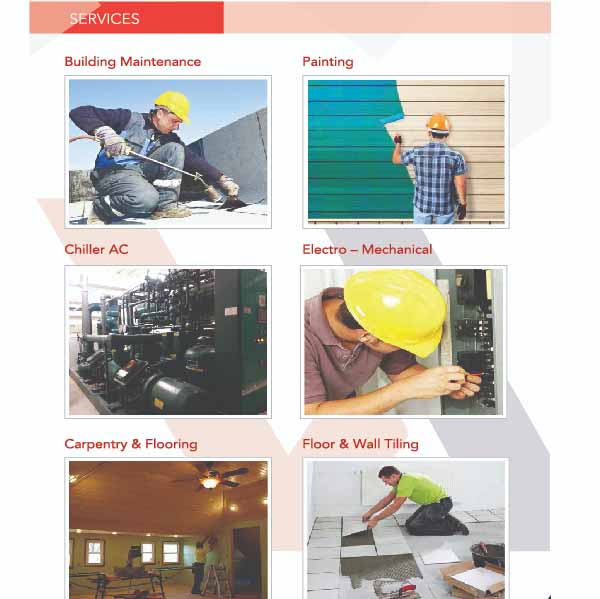 SERVICES

Building Maintenance

Painting

Chiller AC

Electro – Mechanical

Carpentry & Flooring

Floor & Wall Tiling